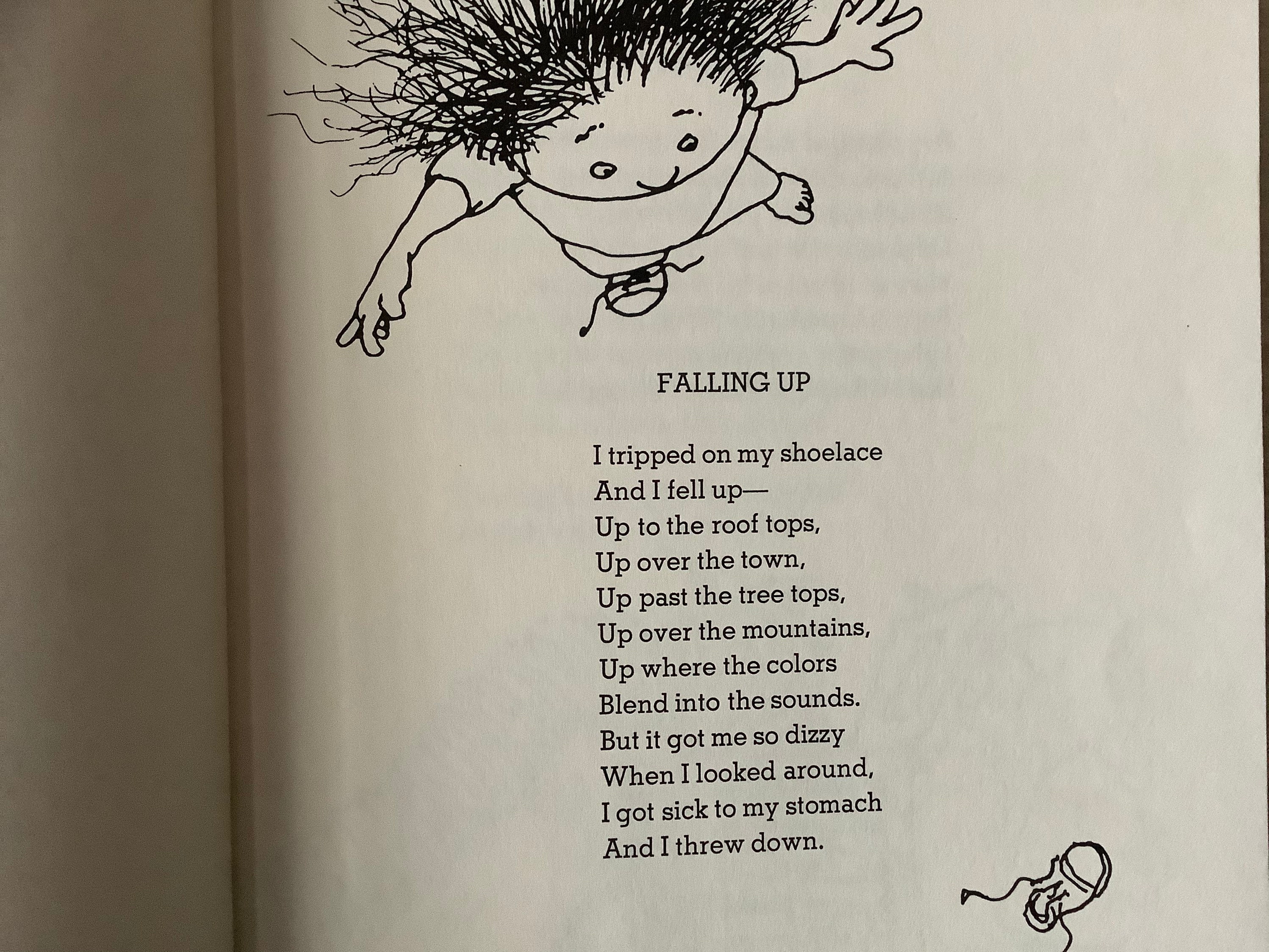 FALLING UP

I tripped on my shoelace
And I fell up—
Up to the roof tops,
Up over the town,
Up past the tree tops,
Up over the mountains,
Up where the colors
Blend into the sounds.
But it got me so dizzy
When I looked around,
I got sick to my stomach
And I threw down.